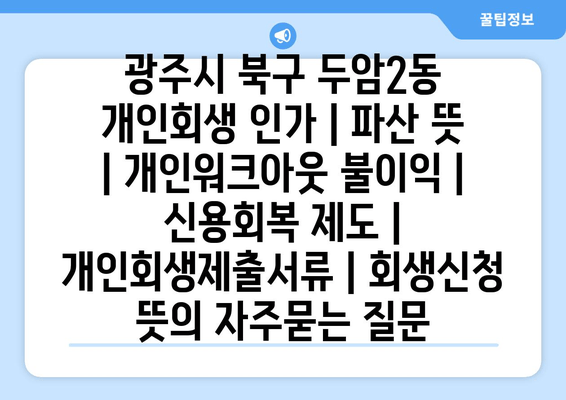 꿀팁정보

광주시 북구 두암2동 개인회생 인가 | 파산 뜻 | 개인워크아웃 불이익 | 신용회복 제도 | 개인회생제출서류 | 회생신청 뜻의 자주묻는 질문